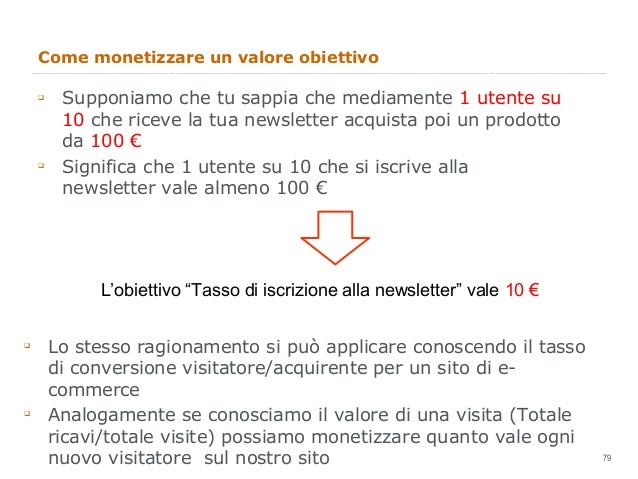 Come monetizzare un valore obiettivo

Supponiamo che tu sappia che mediamente 1 utente su 10 che riceve la tua newsletter acquista poi un prodotto da 100 €

Significa che 1 utente su 10 che si iscrive alla newsletter vale almeno 100 €

L'obiettivo "Tasso di iscrizione alla newsletter" vale 10 €

Lo stesso ragionamento si può applicare conoscendo il tasso di conversione visitatore/acquirente per un sito di e-commerce

Analogamente se conosciamo il valore di una visita (Totale ricavi/totale visite) possiamo monetizzare quanto vale ogni nuovo visitatore sul nostro sito

79